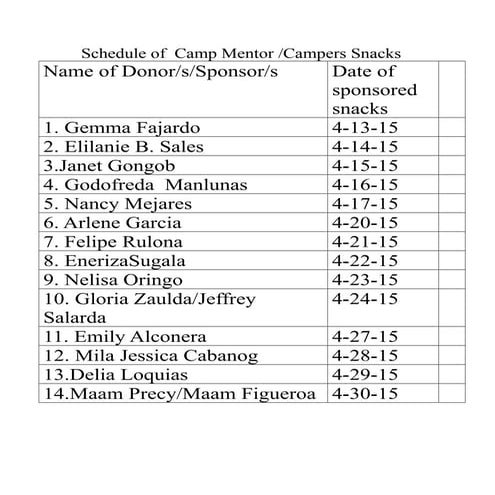 Schedule of Camp Mentor /Campers Snacks

| Name of Donor/s/Sponsor/s | Date of sponsored snacks | |
|---|---|---|
| 1. Gemma Fajardo | 4-13-15 | |
| 2. Elilanie B. Sales | 4-14-15 | |
| 3.Janet Gongob | 4-15-15 | |
| 4. Godofreda Manlunas | 4-16-15 | |
| 5. Nancy Mejares | 4-17-15 | |
| 6. Arlene Garcia | 4-20-15 | |
| 7. Felipe Rulona | 4-21-15 | |
| 8. EnerizaSugala | 4-22-15 | |
| 9. Nelisa Oringo | 4-23-15 | |
| 10. Gloria Zaulda/Jeffrey Salarda | 4-24-15 | |
| 11. Emily Alconera | 4-27-15 | |
| 12. Mila Jessica Cabanog | 4-28-15 | |
| 13.Delia Loquias | 4-29-15 | |
| 14.Maam Precy/Maam Figueroa | 4-30-15 | |